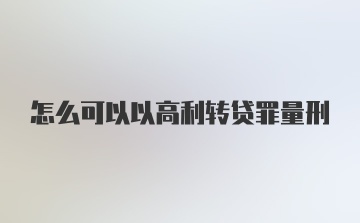 怎么可以以高利转贷罪量刑